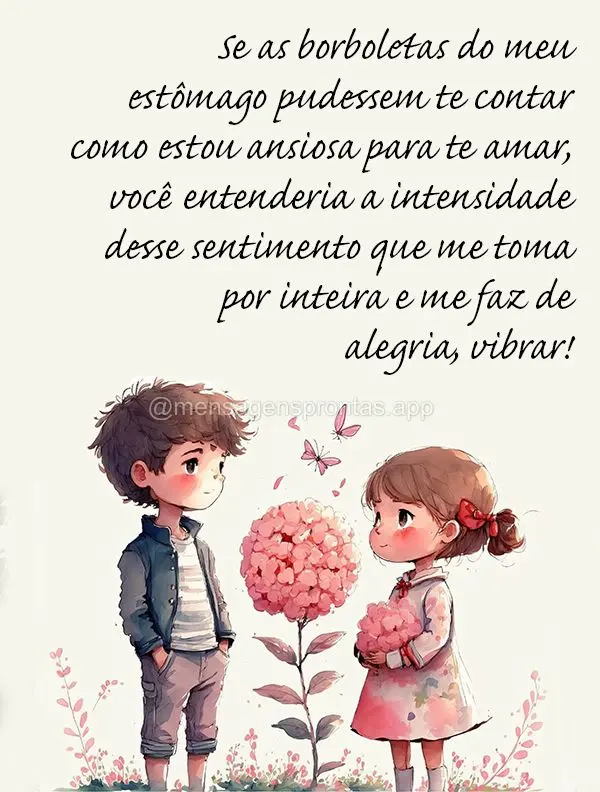 Se as borboletas do meu estômago pudessem te contar como estou ansiosa para te amar, você entenderia a intensidade desse sentimento que me toma por inteira e me faz de alegria, vibrar!

@mensagensprontas.app